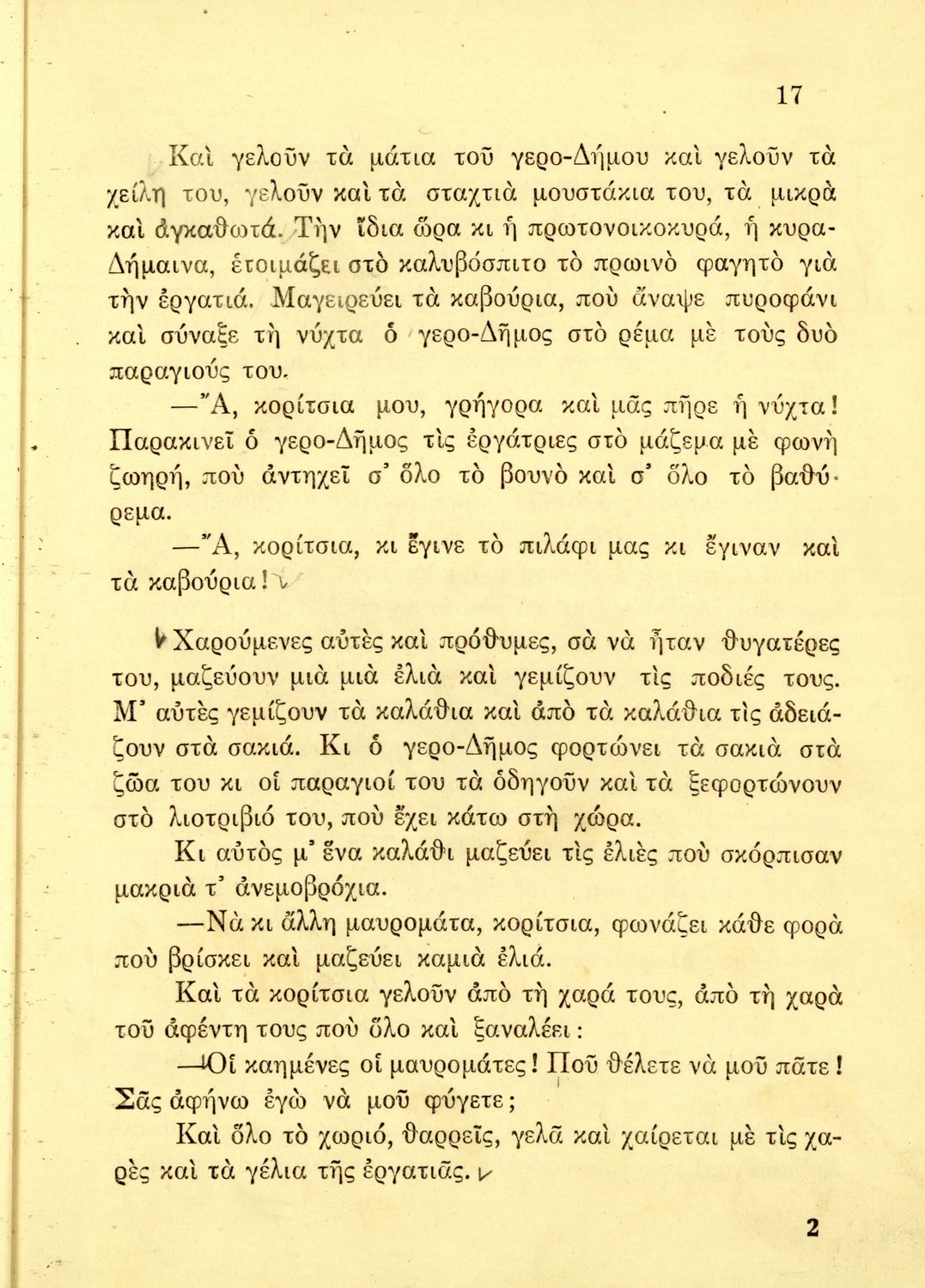 17

Καὶ γελοῦν τὰ μάτια τοῦ γερο-Δήμου καὶ γελοῦν τὰ χείλη του, γελοῦν καὶ τὰ σταχτιὰ μουστάκια του, τὰ μικρὰ καὶ ἀγκαθωτά. Τὴν ἴδια ὥρα κι ἡ πρωτονοικοκυρά, ἡ κυρα-Δήμαινα, ἑτοιμάζει στὸ καλυβόσπιτο τὸ πρωινὸ φαγητὸ γιὰ τὴν ἐργατιά. Μαγειρεύει τὰ καβούρια, ποὺ ἄναψε πυροφάνι καὶ σύναξε τὴ νύχτα ὁ γερο-Δῆμος στὸ ρέμα μὲ τοὺς δυὸ παραγιούς του.

—Ἄ, κορίτσια μου, γρήγορα καὶ μᾶς πῆρε ἡ νύχτα! Παρακινεῖ ὁ γερο-Δῆμος τὶς ἐργάτριες στὸ μάζεμα μὲ φωνὴ ζωηρή, ποὺ ἀντηχεῖ σ' ὅλο τὸ βουνὸ καὶ σ' ὅλο τὸ βαθύρεμα.

—Ἄ, κορίτσια, κι ἔγινε τὸ πιλάφι μας κι ἔγιναν καὶ τὰ καβούρια!

Χαρούμενες αὐτὲς καὶ πρόθυμες, σὰ νὰ ἦταν θυγατέρες του, μαζεύουν μιὰ μιὰ ἐλιὰ καὶ γεμίζουν τὶς ποδιές τους. Μ' αὐτὲς γεμίζουν τὰ καλάθια καὶ ἀπὸ τὰ καλάθια τὶς ἀδειάζουν στὰ σακιά. Κι ὁ γερο-Δῆμος φορτώνει τὰ σακιὰ στὰ ζῶα του κι οἱ παραγιοί του τὰ ὁδηγοῦν καὶ τὰ ξεφορτώνουν στὸ λιοτριβιό του, ποὺ ἔχει κάτω στὴ χώρα.

Κι αὐτὸς μ' ἕνα καλάθι μαζεύει τὶς ἐλιὲς ποὺ σκόρπισαν μακριὰ τ' ἀνεμοβρόχια.

—Νὰ κι ἄλλη μαυρομάτα, κορίτσια, φωνάζει κάθε φορὰ ποὺ βρίσκει καὶ μαζεύει καμιὰ ἐλιά.

Καὶ τὰ κορίτσια γελοῦν ἀπὸ τὴ χαρά τους, ἀπὸ τὴ χαρὰ τοῦ ἀφέντη τους ποὺ ὅλο καὶ ξαναλέει:

—Οἱ καημένες οἱ μαυρομάτες! Ποῦ θέλετε νὰ μοῦ πᾶτε! Σᾶς ἀφήνω ἐγὼ νὰ μοῦ φύγετε;

Καὶ ὅλο τὸ χωριό, θαρρεῖς, γελᾶ καὶ χαίρεται μὲ τὶς χαρὲς καὶ τὰ γέλια τῆς ἐργατιᾶς.

2